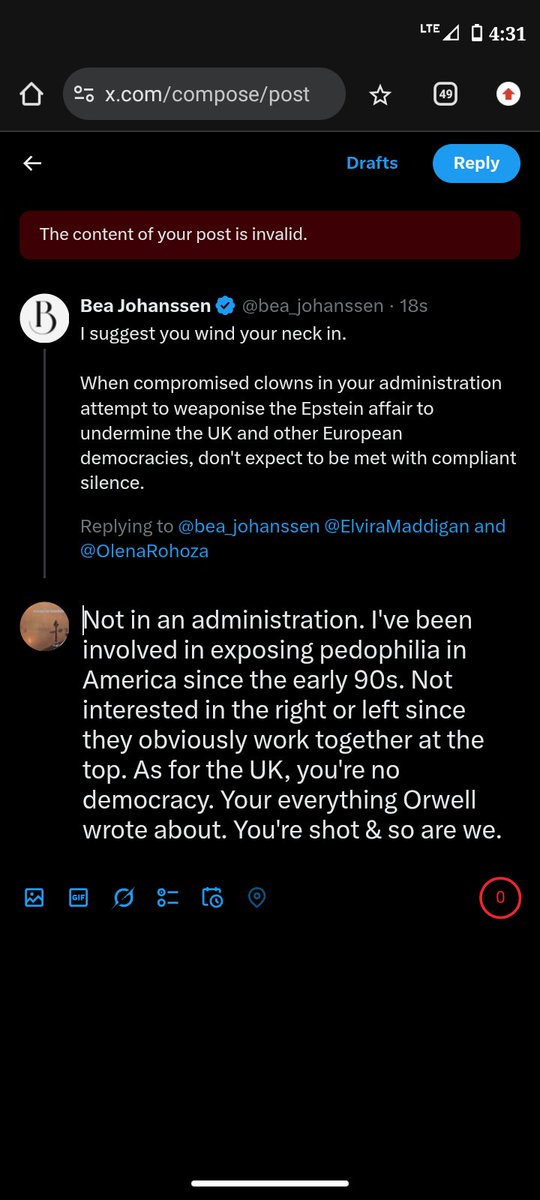 LTE 4:31

x.com/compose/post

49

Drafts Reply

The content of your post is invalid.

B

Bea Johanssen @bea_johanssen · 18s

I suggest you wind your neck in.

When compromised clowns in your administration attempt to weaponise the Epstein affair to undermine the UK and other European democracies, don't expect to be met with compliant silence.

Replying to @bea_johanssen @ElviraMaddigan and @OlenaRohoza

Not in an administration. I've been involved in exposing pedophilia in America since the early 90s. Not interested in the right or left since they obviously work together at the top. As for the UK, you're no democracy. Your everything Orwell wrote about. You're shot & so are we.

GIF

0